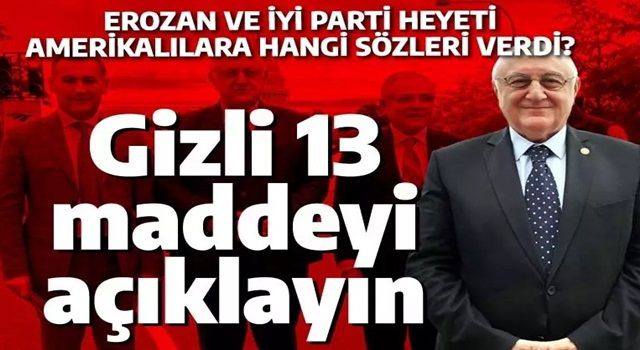 EROZAN VE İYİ PARTİ HEYETİ AMERİKALILARA HANGİ SÖZLERİ VERDİ?

Gizli 13 maddeyi açıklayın